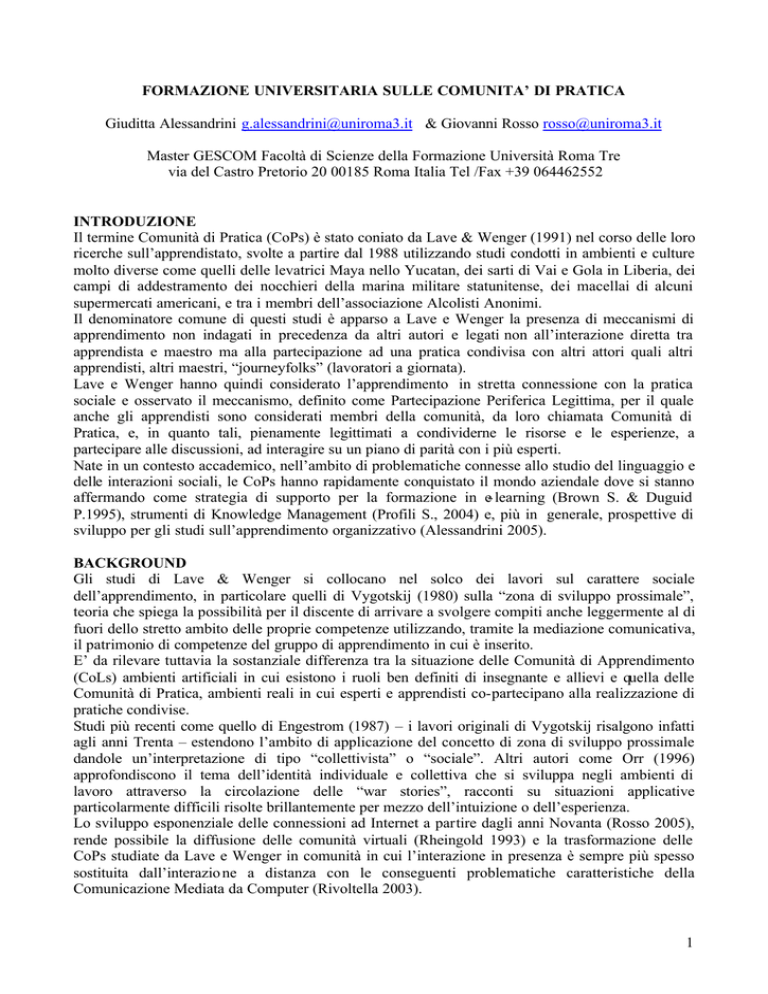 FORMAZIONE UNIVERSITARIA SULLE COMUNITA' DI PRATICA

Giuditta Alessandrini g.alessandrini@uniroma3.it & Giovanni Rosso rosso@uniroma3.it

Master GESCOM Facoltà di Scienze della Formazione Università Roma Tre
via del Castro Pretorio 20 00185 Roma Italia Tel /Fax +39 064462552

INTRODUZIONE
Il termine Comunità di Pratica (CoPs) è stato coniato da Lave & Wenger (1991) nel corso delle loro ricerche sull'apprendistato, svolte a partire dal 1988 utilizzando studi condotti in ambienti e culture molto diverse come quelli delle levatrici Maya nello Yucatan, dei sarti di Vai e Gola in Liberia, dei campi di addestramento dei nocchieri della marina militare statunitense, dei macellai di alcuni supermercati americani, e tra i membri dell'associazione Alcolisti Anonimi.
Il denominatore comune di questi studi è apparso a Lave e Wenger la presenza di meccanismi di apprendimento non indagati in precedenza da altri autori e legati non all'interazione diretta tra apprendista e maestro ma alla partecipazione ad una pratica condivisa con altri attori quali altri apprendisti, altri maestri, "journeyfolks" (lavoratori a giornata).
Lave e Wenger hanno quindi considerato l'apprendimento in stretta connessione con la pratica sociale e osservato il meccanismo, definito come Partecipazione Periferica Legittima, per il quale anche gli apprendisti sono considerati membri della comunità, da loro chiamata Comunità di Pratica, e, in quanto tali, pienamente legittimati a condividerne le risorse e le esperienze, a partecipare alle discussioni, ad interagire su un piano di parità con i più esperti.
Nate in un contesto accademico, nell'ambito di problematiche connesse allo studio del linguaggio e delle interazioni sociali, le CoPs hanno rapidamente conquistato il mondo aziendale dove si stanno affermando come strategia di supporto per la formazione in e-learning (Brown S. & Duguid P.1995), strumenti di Knowledge Management (Profili S., 2004) e, più in generale, prospettive di sviluppo per gli studi sull'apprendimento organizzativo (Alessandrini 2005).

BACKGROUND
Gli studi di Lave & Wenger si collocano nel solco dei lavori sul carattere sociale dell'apprendimento, in particolare quelli di Vygotskij (1980) sulla "zona di sviluppo prossimale", teoria che spiega la possibilità per il discente di arrivare a svolgere compiti anche leggermente al di fuori dello stretto ambito delle proprie competenze utilizzando, tramite la mediazione comunicativa, il patrimonio di competenze del gruppo di apprendimento in cui è inserito.
E' da rilevare tuttavia la sostanziale differenza tra la situazione delle Comunità di Apprendimento (CoLs) ambienti artificiali in cui esistono i ruoli ben definiti di insegnante e allievi e quella delle Comunità di Pratica, ambienti reali in cui esperti e apprendisti co-partecipano alla realizzazione di pratiche condivise.
Studi più recenti come quello di Engestrom (1987) – i lavori originali di Vygotskij risalgono infatti agli anni Trenta – estendono l'ambito di applicazione del concetto di zona di sviluppo prossimale dandole un'interpretazione di tipo "collettivista" o "sociale". Altri autori come Orr (1996) approfondiscono il tema dell'identità individuale e collettiva che si sviluppa negli ambienti di lavoro attraverso la circolazione delle "war stories", racconti su situazioni applicative particolarmente difficili risolte brillantemente per mezzo dell'intuizione o dell'esperienza.
Lo sviluppo esponenziale delle connessioni ad Internet a partire dagli anni Novanta (Rosso 2005), rende possibile la diffusione delle comunità virtuali (Rheingold 1993) e la trasformazione delle CoPs studiate da Lave e Wenger in comunità in cui l'interazione in presenza è sempre più spesso sostituita dall'interazione a distanza con le conseguenti problematiche caratteristiche della Comunicazione Mediata da Computer (Rivoltella 2003).

1